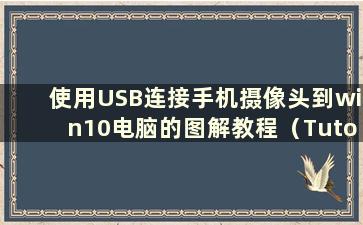 使用USB连接手机摄像头到win10电脑的图解教程（Tuto